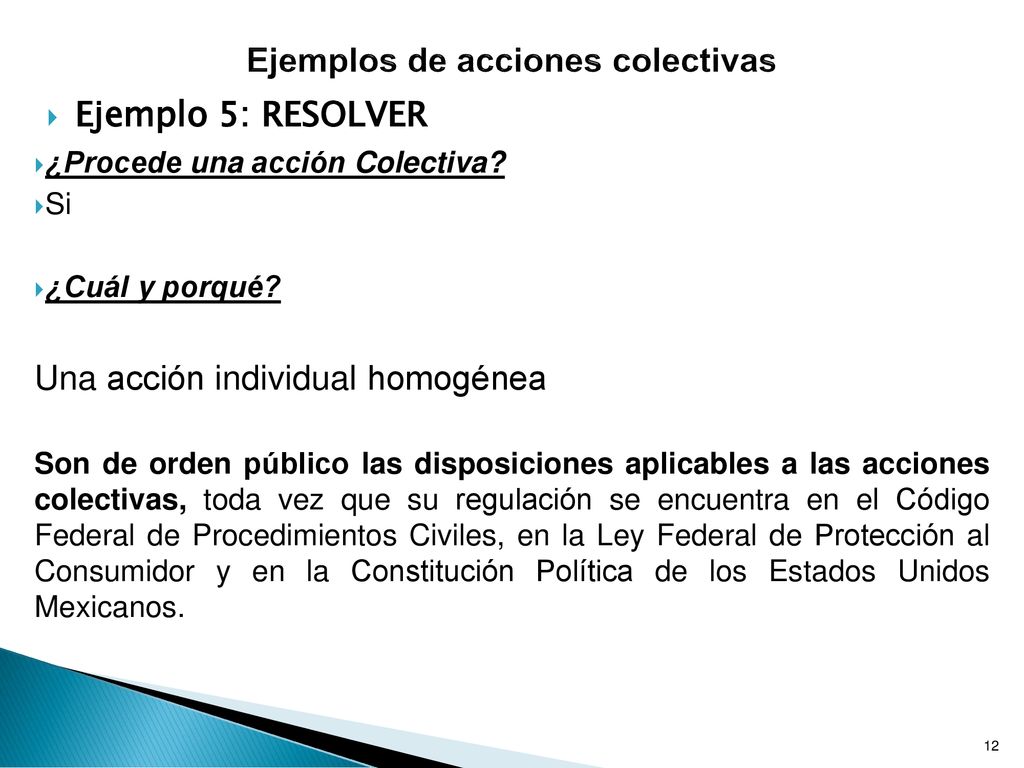 Ejemplos de acciones colectivas

Ejemplo 5: RESOLVER

¿Procede una acción Colectiva?

Si

¿Cuál y porqué?

Una acción individual homogénea

Son de orden público las disposiciones aplicables a las acciones colectivas, toda vez que su regulación se encuentra en el Código Federal de Procedimientos Civiles, en la Ley Federal de Protección al Consumidor y en la Constitución Política de los Estados Unidos Mexicanos.

12